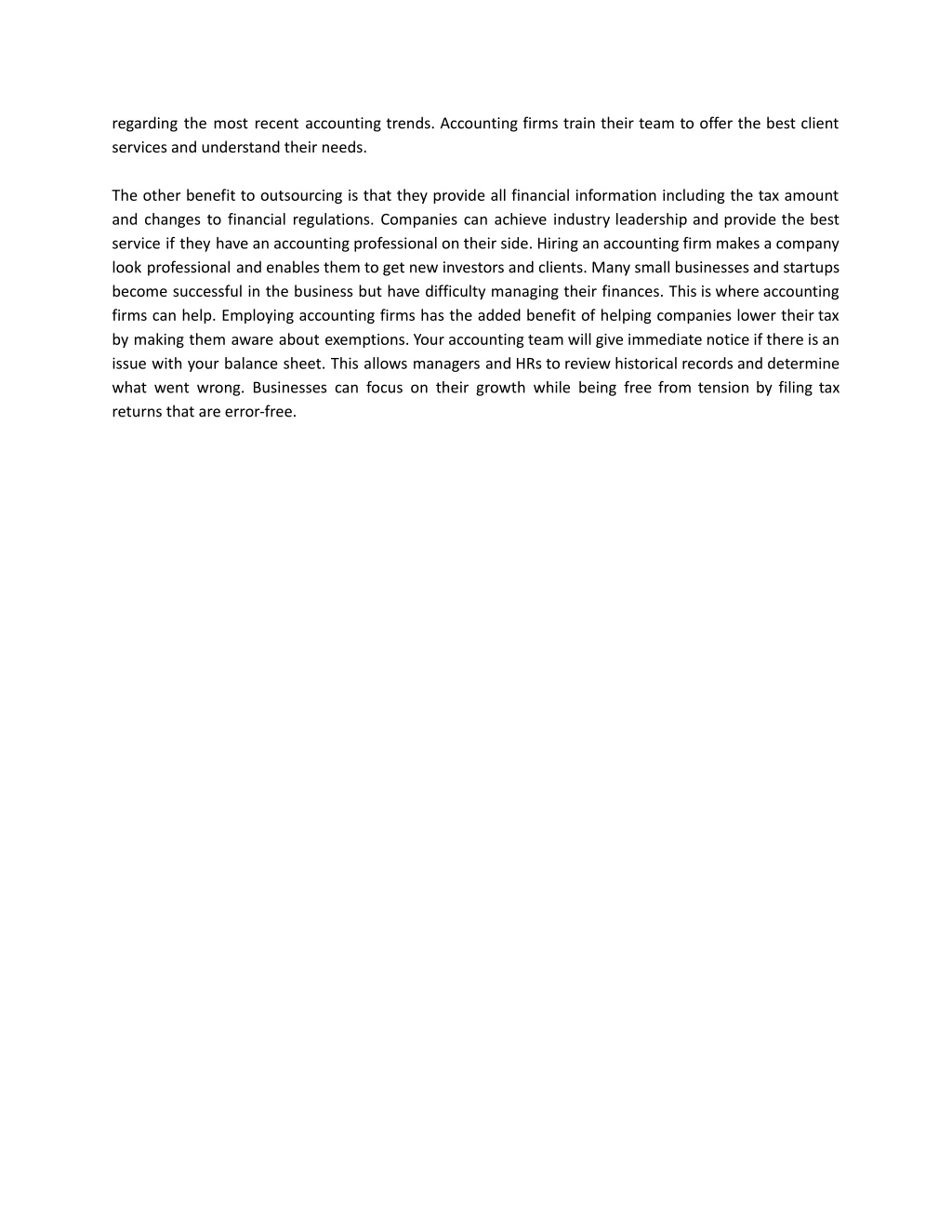 regarding the most recent accounting trends. Accounting firms train their team to offer the best client services and understand their needs.

The other benefit to outsourcing is that they provide all financial information including the tax amount and changes to financial regulations. Companies can achieve industry leadership and provide the best service if they have an accounting professional on their side. Hiring an accounting firm makes a company look professional and enables them to get new investors and clients. Many small businesses and startups become successful in the business but have difficulty managing their finances. This is where accounting firms can help. Employing accounting firms has the added benefit of helping companies lower their tax by making them aware about exemptions. Your accounting team will give immediate notice if there is an issue with your balance sheet. This allows managers and HRs to review historical records and determine what went wrong. Businesses can focus on their growth while being free from tension by filing tax returns that are error-free.